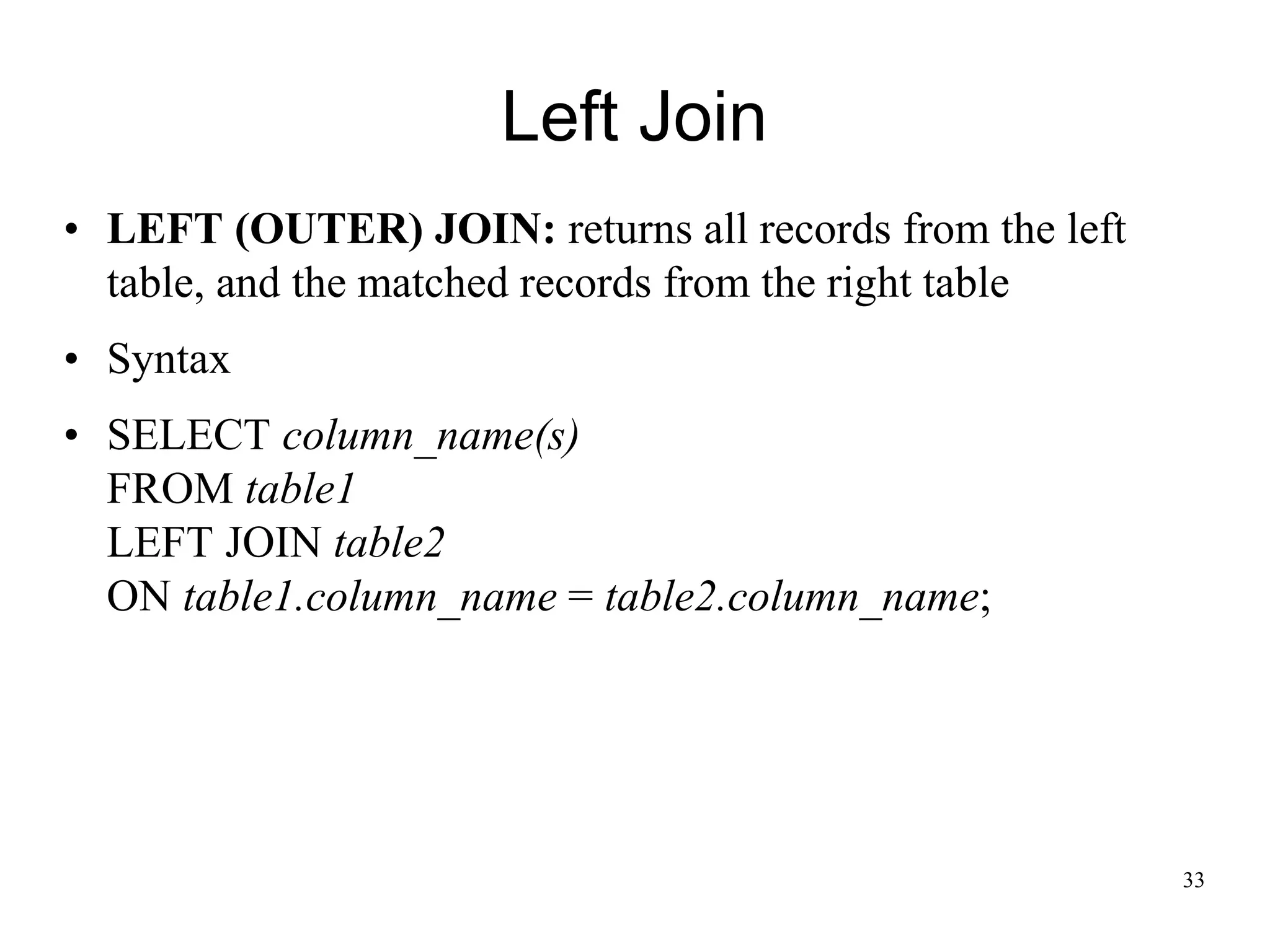 Left Join

• LEFT (OUTER) JOIN: returns all records from the left table, and the matched records from the right table

• Syntax

• SELECT column_name(s)
FROM table1
LEFT JOIN table2
ON table1.column_name = table2.column_name;

33